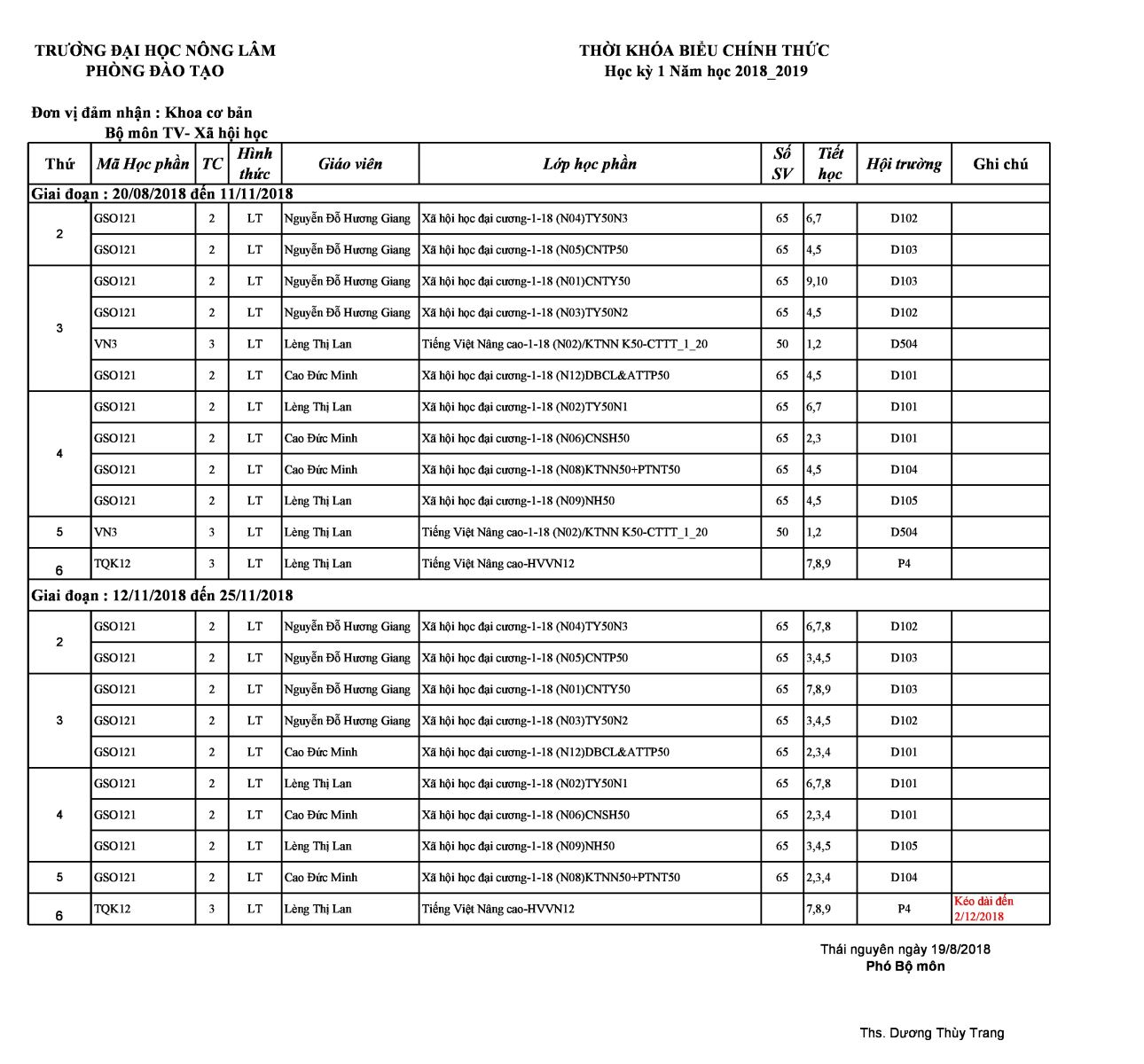 TRƯỜNG ĐẠI HỌC NÔNG LÂM
PHÒNG ĐÀO TẠO

THỜI KHÓA BIỂU CHÍNH THỨC
Học kỳ 1 Năm học 2018_2019

Đơn vị đảm nhận : Khoa cơ bản
Bộ môn TV- Xã hội học

| Thứ | Mã Học phần | TC | Hình thức | Giáo viên | Lớp học phần | Số SV | Tiết học | Hội trường | Ghi chú |
|---|---|---|---|---|---|---|---|---|---|
| Giai đoạn : 20/08/2018 đến 11/11/2018 | | | | | | | | | |
| 2 | GSO121 | 2 | LT | Nguyễn Đỗ Hương Giang | Xã hội học đại cương-1-18 (N04)TY50N3 | 65 | 6,7 | D102 | |
| | GSO121 | 2 | LT | Nguyễn Đỗ Hương Giang | Xã hội học đại cương-1-18 (N05)CNTP50 | 65 | 4,5 | D103 | |
| 3 | GSO121 | 2 | LT | Nguyễn Đỗ Hương Giang | Xã hội học đại cương-1-18 (N01)CNTY50 | 65 | 9,10 | D103 | |
| | GSO121 | 2 | LT | Nguyễn Đỗ Hương Giang | Xã hội học đại cương-1-18 (N03)TY50N2 | 65 | 4,5 | D102 | |
| | VN3 | 3 | LT | Lèng Thị Lan | Tiếng Việt Nâng cao-1-18 (N02)/KTNN K50-CTTT_1_20 | 50 | 1,2 | D504 | |
| | GSO121 | 2 | LT | Cao Đức Minh | Xã hội học đại cương-1-18 (N12)DBCL&ATTP50 | 65 | 4,5 | D101 | |
| 4 | GSO121 | 2 | LT | Lèng Thị Lan | Xã hội học đại cương-1-18 (N02)TY50N1 | 65 | 6,7 | D101 | |
| | GSO121 | 2 | LT | Cao Đức Minh | Xã hội học đại cương-1-18 (N06)CNSH50 | 65 | 2,3 | D101 | |
| | GSO121 | 2 | LT | Cao Đức Minh | Xã hội học đại cương-1-18 (N08)KTNN50+PTNT50 | 65 | 4,5 | D104 | |
| | GSO121 | 2 | LT | Lèng Thị Lan | Xã hội học đại cương-1-18 (N09)NH50 | 65 | 4,5 | D105 | |
| 5 | VN3 | 3 | LT | Lèng Thị Lan | Tiếng Việt Nâng cao-1-18 (N02)/KTNN K50-CTTT_1_20 | 50 | 1,2 | D504 | |
| 6 | TQK12 | 3 | LT | Lèng Thị Lan | Tiếng Việt Nâng cao-HVVN12 | | 7,8,9 | P4 | |
| Giai đoạn : 12/11/2018 đến 25/11/2018 | | | | | | | | | |
| 2 | GSO121 | 2 | LT | Nguyễn Đỗ Hương Giang | Xã hội học đại cương-1-18 (N04)TY50N3 | 65 | 6,7,8 | D102 | |
| | GSO121 | 2 | LT | Nguyễn Đỗ Hương Giang | Xã hội học đại cương-1-18 (N05)CNTP50 | 65 | 3,4,5 | D103 | |
| 3 | GSO121 | 2 | LT | Nguyễn Đỗ Hương Giang | Xã hội học đại cương-1-18 (N01)CNTY50 | 65 | 7,8,9 | D103 | |
| | GSO121 | 2 | LT | Nguyễn Đỗ Hương Giang | Xã hội học đại cương-1-18 (N03)TY50N2 | 65 | 3,4,5 | D102 | |
| | GSO121 | 2 | LT | Cao Đức Minh | Xã hội học đại cương-1-18 (N12)DBCL&ATTP50 | 65 | 2,3,4 | D101 | |
| 4 | GSO121 | 2 | LT | Lèng Thị Lan | Xã hội học đại cương-1-18 (N02)TY50N1 | 65 | 6,7,8 | D101 | |
| | GSO121 | 2 | LT | Cao Đức Minh | Xã hội học đại cương-1-18 (N06)CNSH50 | 65 | 2,3,4 | D101 | |
| | GSO121 | 2 | LT | Lèng Thị Lan | Xã hội học đại cương-1-18 (N09)NH50 | 65 | 3,4,5 | D105 | |
| 5 | GSO121 | 2 | LT | Cao Đức Minh | Xã hội học đại cương-1-18 (N08)KTNN50+PTNT50 | 65 | 2,3,4 | D104 | |
| 6 | TQK12 | 3 | LT | Lèng Thị Lan | Tiếng Việt Nâng cao-HVVN12 | | 7,8,9 | P4 | Kéo dài đến 2/12/2018 |

Thái nguyên ngày 19/8/2018
Phó Bộ môn

Ths. Dương Thùy Trang